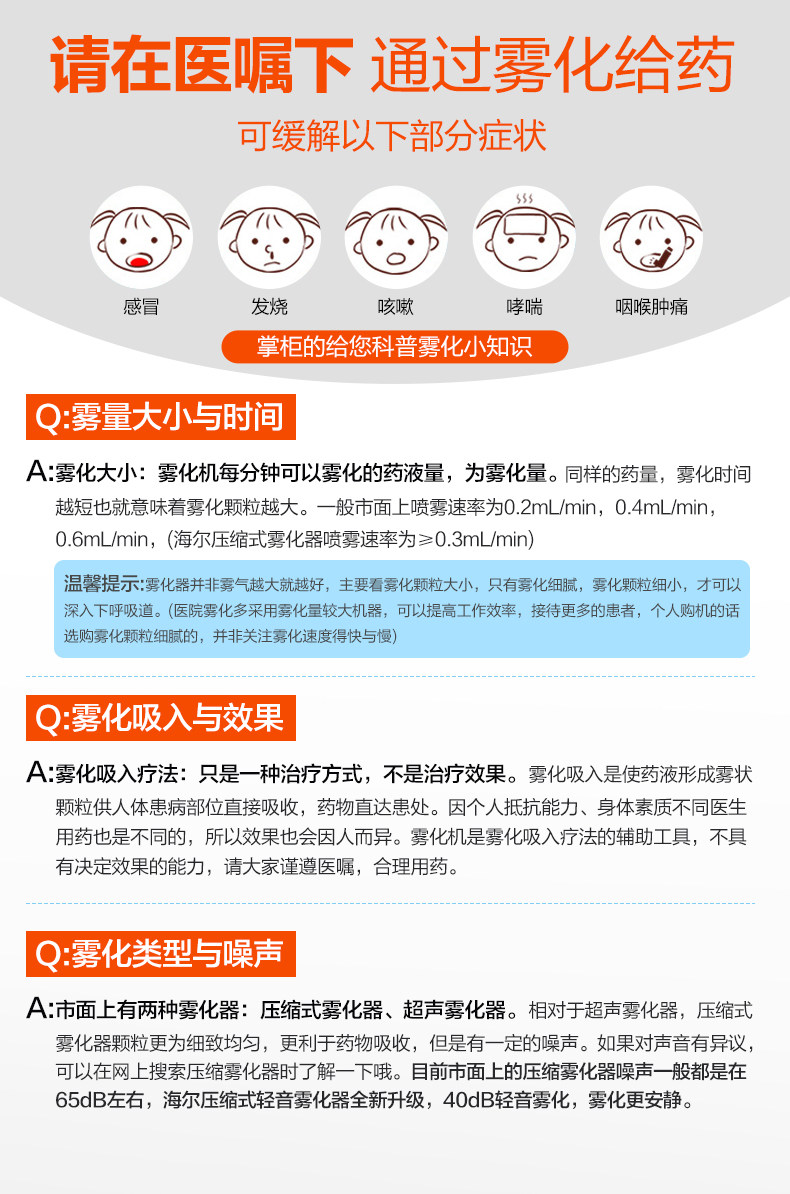 请在医嘱下 通过雾化给药

可缓解以下部分症状

感冒 发烧 咳嗽 哮喘 咽喉肿痛

掌柜的给您科普雾化小知识

Q:雾量大小与时间

A:雾化大小：雾化机每分钟可以雾化的药液量，为雾化量。同样的药量，雾化时间越短也就意味着雾化颗粒越大。一般市面上喷雾速率为0.2mL/min，0.4mL/min，0.6mL/min，(海尔压缩式雾化器喷雾速率为≥0.3mL/min)

温馨提示:雾化器并非雾气越大就越好，主要看雾化颗粒大小，只有雾化细腻，雾化颗粒细小，才可以深入下呼吸道。(医院雾化多采用雾化量较大机器，可以提高工作效率，接待更多的患者，个人购机的话选购雾化颗粒细腻的，并非关注雾化速度得快与慢)

Q:雾化吸入与效果

A:雾化吸入疗法：只是一种治疗方式，不是治疗效果。雾化吸入是使药液形成雾状颗粒供人体患病部位直接吸收，药物直达患处。因个人抵抗能力、身体素质不同医生用药也是不同的，所以效果也会因人而异。雾化机是雾化吸入疗法的辅助工具，不具有决定效果的能力，请大家谨遵医嘱，合理用药。

Q:雾化类型与噪声

A:市面上有两种雾化器：压缩式雾化器、超声雾化器。相对于超声雾化器，压缩式雾化器颗粒更为细致均匀，更利于药物吸收，但是有一定的噪声。如果对声音有异议，可以在网上搜索压缩雾化器时了解一下哦。目前市面上的压缩雾化器噪声一般都是在65dB左右，海尔压缩式轻音雾化器全新升级，40dB轻音雾化，雾化更安静。